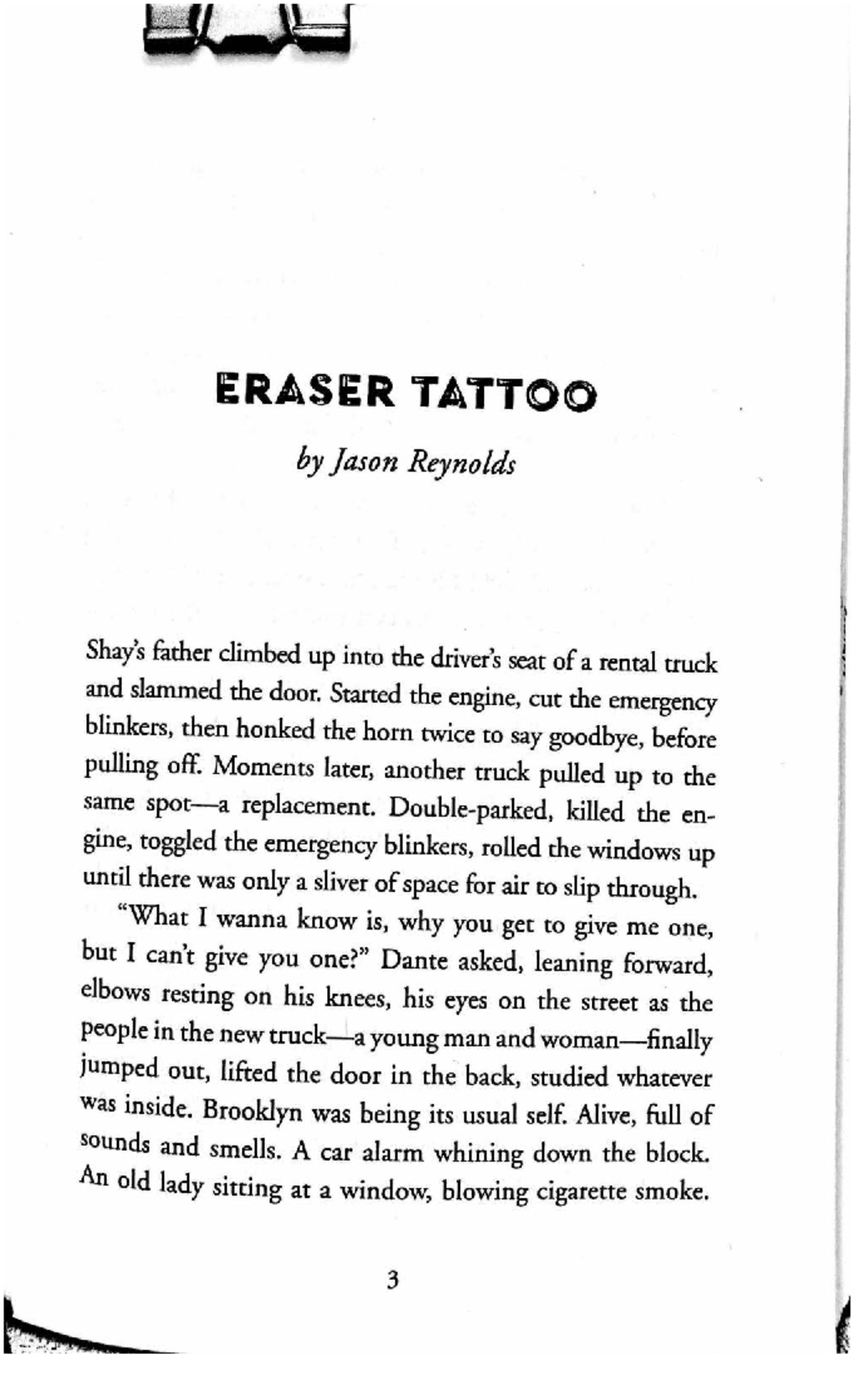 ERASER TATTOO

by Jason Reynolds

Shay's father climbed up into the driver's seat of a rental truck and slammed the door. Started the engine, cut the emergency blinkers, then honked the horn twice to say goodbye, before pulling off. Moments later, another truck pulled up to the same spot—a replacement. Double-parked, killed the engine, toggled the emergency blinkers, rolled the windows up until there was only a sliver of space for air to slip through.

"What I wanna know is, why you get to give me one, but I can't give you one?" Dante asked, leaning forward, elbows resting on his knees, his eyes on the street as the people in the new truck—a young man and woman—finally jumped out, lifted the door in the back, studied whatever was inside. Brooklyn was being its usual self. Alive, full of sounds and smells. A car alarm whining down the block. An old lady sitting at a window, blowing cigarette smoke.

3